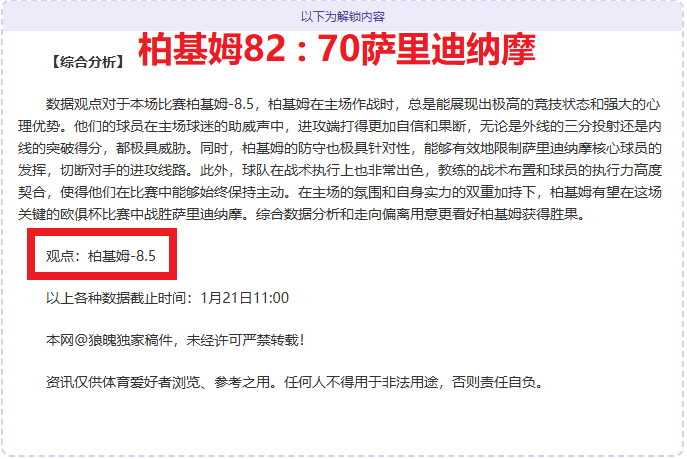 以下为解锁内容

【综合分析】 柏基姆82：70萨里迪纳摩

数据观点对于本场比赛柏基姆-8.5，柏基姆在主场作战时，总是能展现出极高的竞技状态和强大的心理优势。他们的球员在主场球迷的助威声中，进攻端打得更加自信和果断，无论是外线的三分投射还是内线的突破得分，都极具威胁。同时，柏基姆的防守也极具针对性，能够有效地限制萨里迪纳摩核心球员的发挥，切断对手的进攻线路。此外，球队在战术执行上也非常出色，教练的战术布置和球员的执行力高度契合，使得他们在比赛中能够始终保持主动。在主场的氛围和自身实力的双重加持下，柏基姆有望在这场关键的欧俱杯比赛中战胜萨里迪纳摩。综合数据分析和走向偏离用意更看好柏基姆获得胜果。

观点：柏基姆-8.5

以上各种数据截止时间：1月21日11:00

本网@狼魄独家稿件，未经许可严禁转载！

资讯仅供体育爱好者浏览、参考之用。任何人不得用于非法用途，否则责任自负。